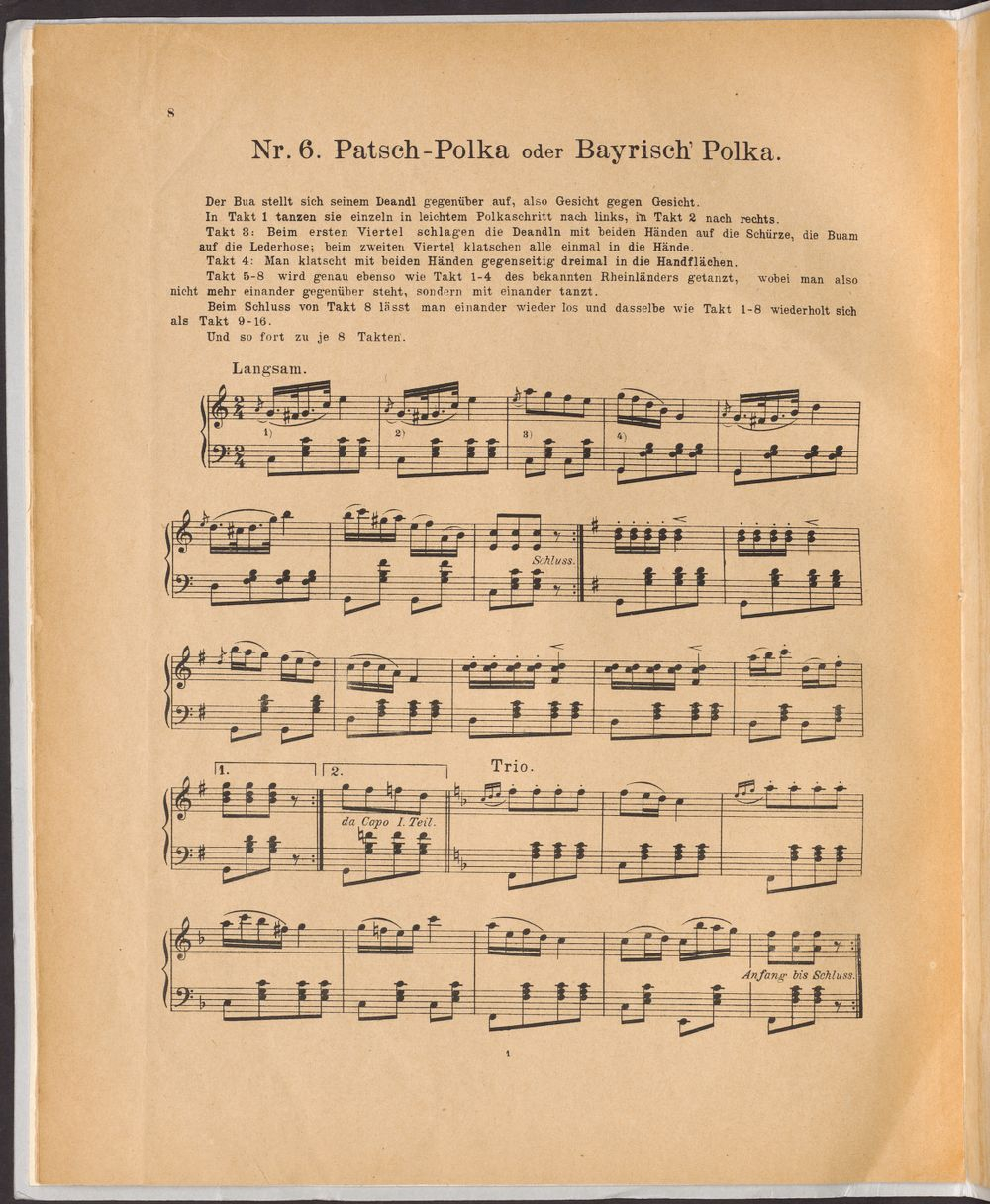 8

Nr. 6. Patsch-Polka oder Bayrisch' Polka.

Der Bua stellt sich seinem Deandl gegenüber auf, also Gesicht gegen Gesicht.

In Takt 1 tanzen sie einzeln in leichtem Polkaschritt nach links, in Takt 2 nach rechts.

Takt 3: Beim ersten Viertel schlagen die Deandln mit beiden Händen auf die Schürze, die Buam auf die Lederhose; beim zweiten Viertel klatschen alle einmal in die Hände.

Takt 4: Man klatscht mit beiden Händen gegenseitig dreimal in die Handflächen.

Takt 5-8 wird genau ebenso wie Takt 1-4 des bekannten Rheinländers getanzt, wobei man also nicht mehr einander gegenüber steht, sondern mit einander tanzt.

Beim Schluss von Takt 8 lässt man einander wieder los und dasselbe wie Takt 1-8 wiederholt sich als Takt 9-16.

Und so fort zu je 8 Takten.

Langsam.

1)

2)

3)

4)

Schluss.

1.

2.

da Capo I. Teil.

Trio.

Anfang bis Schluss.

1